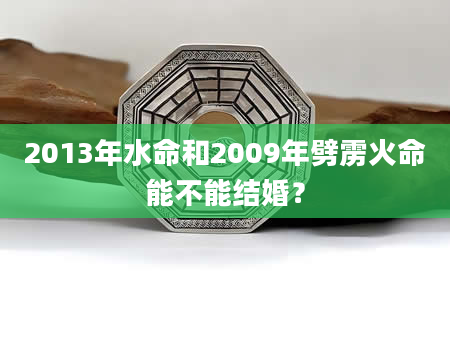 2013年水命和2009年劈雳火命能不能结婚？